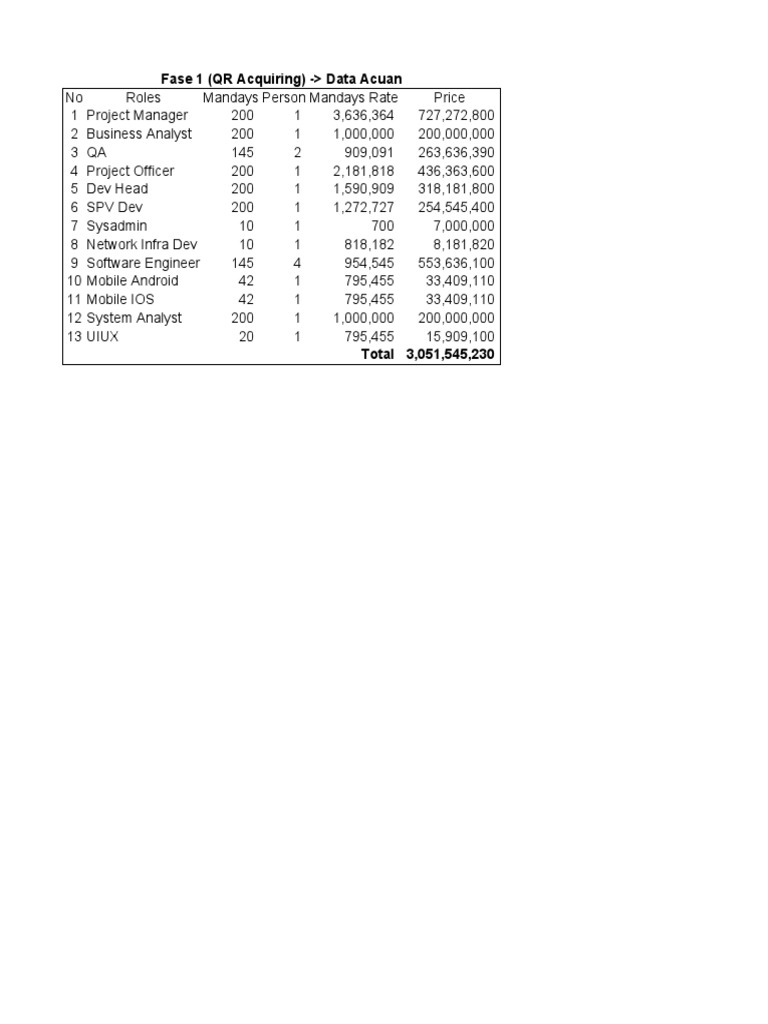 Fase 1 (QR Acquiring) -> Data Acuan

| No | Roles | Mandays | Person | Mandays Rate | Price |
|---|---|---|---|---|---|
| 1 | Project Manager | 200 | 1 | 3,636,364 | 727,272,800 |
| 2 | Business Analyst | 200 | 1 | 1,000,000 | 200,000,000 |
| 3 | QA | 145 | 2 | 909,091 | 263,636,390 |
| 4 | Project Officer | 200 | 1 | 2,181,818 | 436,363,600 |
| 5 | Dev Head | 200 | 1 | 1,590,909 | 318,181,800 |
| 6 | SPV Dev | 200 | 1 | 1,272,727 | 254,545,400 |
| 7 | Sysadmin | 10 | 1 | 700 | 7,000,000 |
| 8 | Network Infra Dev | 10 | 1 | 818,182 | 8,181,820 |
| 9 | Software Engineer | 145 | 4 | 954,545 | 553,636,100 |
| 10 | Mobile Android | 42 | 1 | 795,455 | 33,409,110 |
| 11 | Mobile IOS | 42 | 1 | 795,455 | 33,409,110 |
| 12 | System Analyst | 200 | 1 | 1,000,000 | 200,000,000 |
| 13 | UIUX | 20 | 1 | 795,455 | 15,909,100 |
| | | | | Total | 3,051,545,230 |